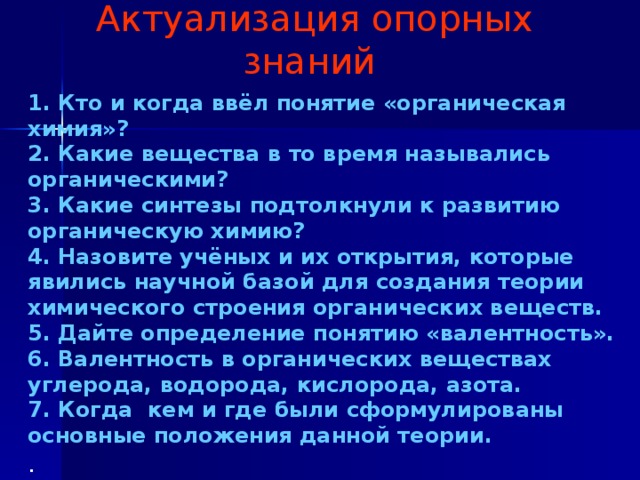 Актуализация опорных знаний

1. Кто и когда ввёл понятие «органическая химия»?
2. Какие вещества в то время назывались органическими?
3. Какие синтезы подтолкнули к развитию органическую химию?
4. Назовите учёных и их открытия, которые явились научной базой для создания теории химического строения органических веществ.
5. Дайте определение понятию «валентность».
6. Валентность в органических веществах углерода, водорода, кислорода, азота.
7. Когда кем и где были сформулированы основные положения данной теории.

.